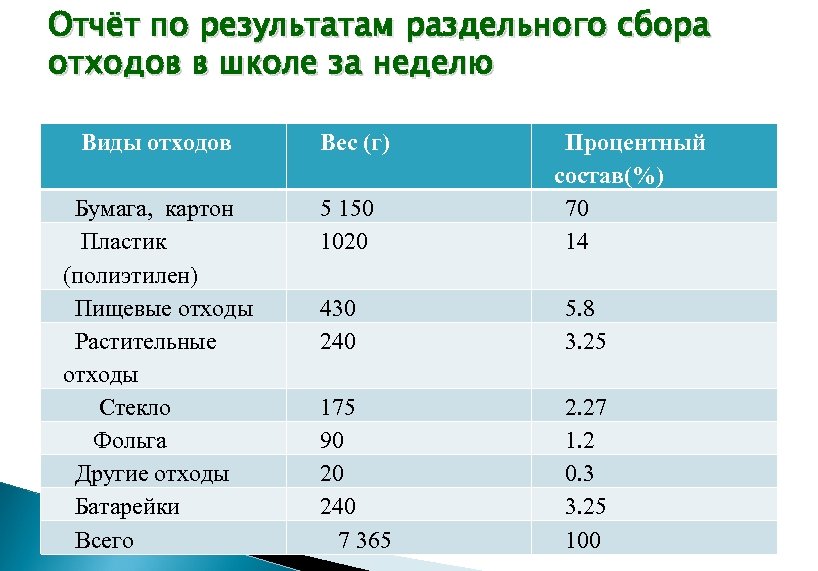 Отчёт по результатам раздельного сбора отходов в школе за неделю

| Виды отходов | Вес (г) | Процентный состав(%) |
|---|---|---|
| Бумага, картон | 5 150 | 70 |
| Пластик (полиэтилен) | 1020 | 14 |
| Пищевые отходы | 430 | 5.8 |
| Растительные отходы | 240 | 3.25 |
| Стекло | 175 | 2.27 |
| Фольга | 90 | 1.2 |
| Другие отходы | 20 | 0.3 |
| Батарейки | 240 | 3.25 |
| Всего | 7 365 | 100 |